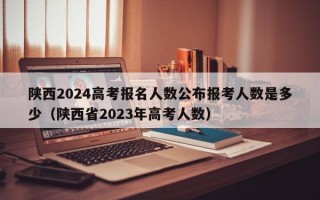 陕西2024高考报名人数公布报考人数是多少（陕西省2023年高考人数）